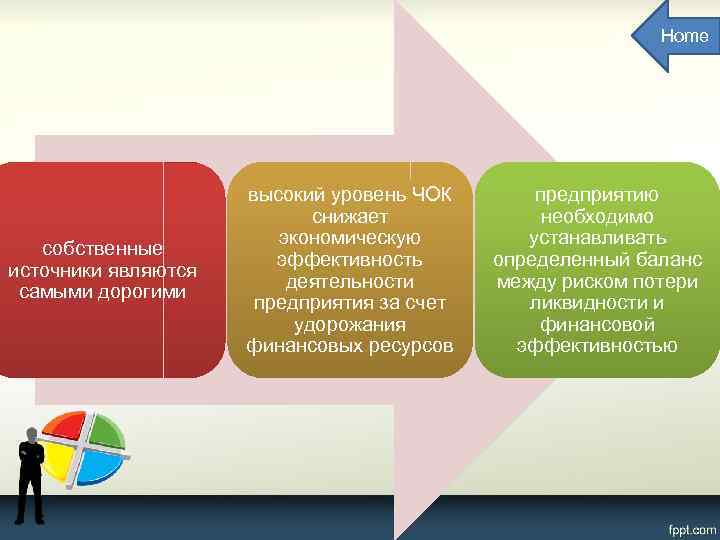 Home

собственные источники являются самыми дорогими

высокий уровень ЧОК снижает экономическую эффективность деятельности предприятия за счет удорожания финансовых ресурсов

предприятию необходимо устанавливать определенный баланс между риском потери ликвидности и финансовой эффективностью

fppt.com